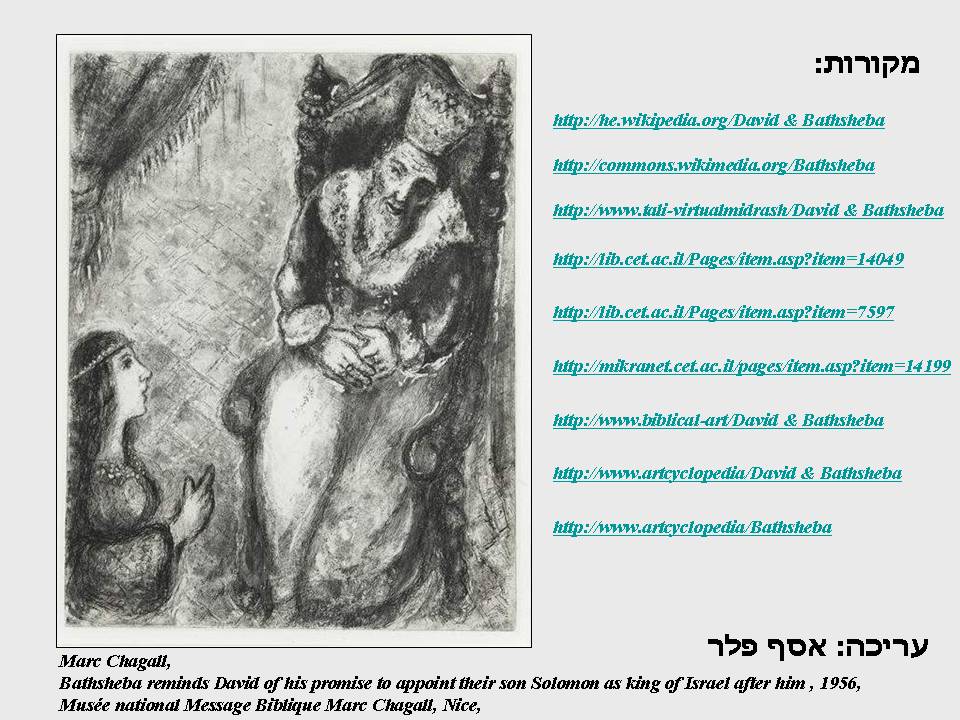 מקורות:

http://he.wikipedia.org/David & Bathsheba

http://commons.wikimedia.org/Bathsheba

http://www.tali-virtualmidrash/David & Bathsheba

http://lib.cet.ac.il/Pages/item.asp?item=14049

http://lib.cet.ac.il/Pages/item.asp?item=7597

http://mikranet.cet.ac.il/pages/item.asp?item=14199

http://www.biblical-art/David & Bathsheba

http://www.artcyclopedia/David & Bathsheba

http://www.artcyclopedia/Bathsheba

עריכה: אסף פלר

Marc Chagall,
Bathsheba reminds David of his promise to appoint their son Solomon as king of Israel after him , 1956,
Musée national Message Biblique Marc Chagall, Nice,